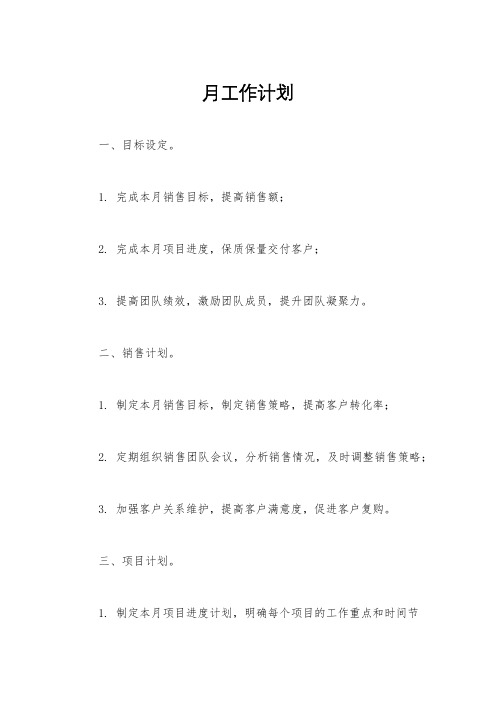 月工作计划

一、目标设定。

1. 完成本月销售目标，提高销售额；

2. 完成本月项目进度，保质保量交付客户；

3. 提高团队绩效，激励团队成员，提升团队凝聚力。

二、销售计划。

1. 制定本月销售目标，制定销售策略，提高客户转化率；

2. 定期组织销售团队会议，分析销售情况，及时调整销售策略；

3. 加强客户关系维护，提高客户满意度，促进客户复购。

三、项目计划。

1. 制定本月项目进度计划，明确每个项目的工作重点和时间节